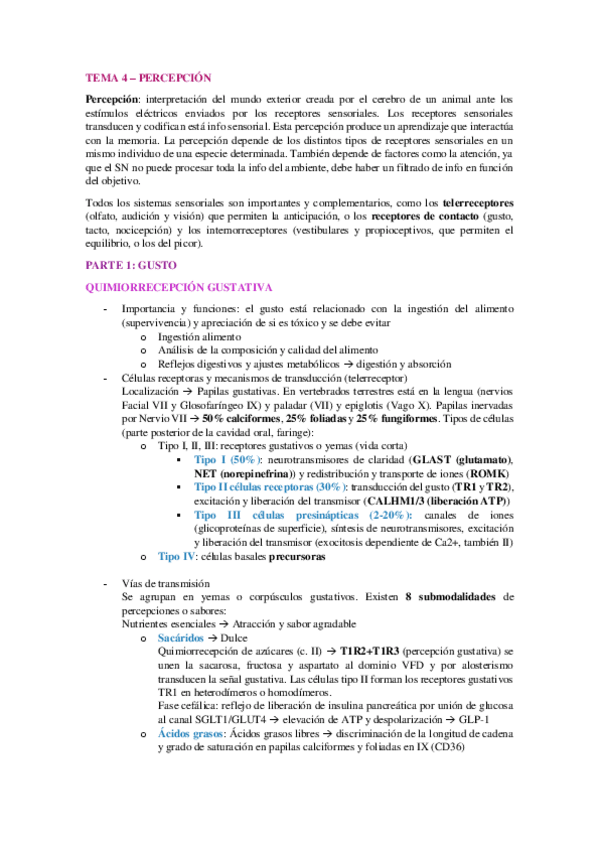 TEMA 4 – PERCEPCIÓN

Percepción: interpretación del mundo exterior creada por el cerebro de un animal ante los estímulos eléctricos enviados por los receptores sensoriales. Los receptores sensoriales transducen y codifican está info sensorial. Esta percepción produce un aprendizaje que interactúa con la memoria. La percepción depende de los distintos tipos de receptores sensoriales en un mismo individuo de una especie determinada. También depende de factores como la atención, ya que el SN no puede procesar toda la info del ambiente, debe haber un filtrado de info en función del objetivo.

Todos los sistemas sensoriales son importantes y complementarios, como los telerreceptores (olfato, audición y visión) que permiten la anticipación, o los receptores de contacto (gusto, tacto, nocicepción) y los internorreceptores (vestibulares y propioceptivos, que permiten el equilibrio, o los del picor).

PARTE 1: GUSTO

QUIMIORRECEPCIÓN GUSTATIVA

- Importancia y funciones: el gusto está relacionado con la ingestión del alimento (supervivencia) y apreciación de si es tóxico y se debe evitar
  o Ingestión alimento
  o Análisis de la composición y calidad del alimento
  o Reflejos digestivos y ajustes metabólicos → digestión y absorción
- Células receptoras y mecanismos de transducción (telerreceptor)
  Localización → Papilas gustativas. En vertebrados terrestres está en la lengua (nervios Facial VII y Glosofaríngeo IX) y paladar (VII) y epiglotis (Vago X). Papilas inervadas por Nervio VII → 50% calciformes, 25% foliadas y 25% fungiformes. Tipos de células (parte posterior de la cavidad oral, faringe):
  o Tipo I, II, III: receptores gustativos o yemas (vida corta)
    ▪ Tipo I (50%): neurotransmisores de claridad (GLAST (glutamato), NET (norepinefrina)) y redistribución y transporte de iones (ROMK)
    ▪ Tipo II células receptoras (30%): transducción del gusto (TR1 y TR2), excitación y liberación del transmisor (CALHM1/3 (liberación ATP))
    ▪ Tipo III células presinápticas (2-20%): canales de iones (glicoproteínas de superficie), síntesis de neurotransmisores, excitación y liberación del transmisor (exocitosis dependiente de Ca2+, también II)
  o Tipo IV: células basales precursoras

- Vías de transmisión
  Se agrupan en yemas o corpúsculos gustativos. Existen 8 submodalidades de percepciones o sabores:
  Nutrientes esenciales → Atracción y sabor agradable
  o Sacáridos → Dulce
    Quimiorrecepción de azúcares (c. II) → T1R2+T1R3 (percepción gustativa) se unen la sacarosa, fructosa y aspartato al dominio VFD y por alosterismo transducen la señal gustativa. Las células tipo II forman los receptores gustativos TR1 en heterodímeros o homodímeros.
    Fase cefálica: reflejo de liberación de insulina pancreática por unión de glucosa al canal SGLT1/GLUT4 → elevación de ATP y despolarización → GLP-1
  o Ácidos grasos: Ácidos grasos libres → discriminación de la longitud de cadena y grado de saturación en papilas calciformes y foliadas en IX (CD36)